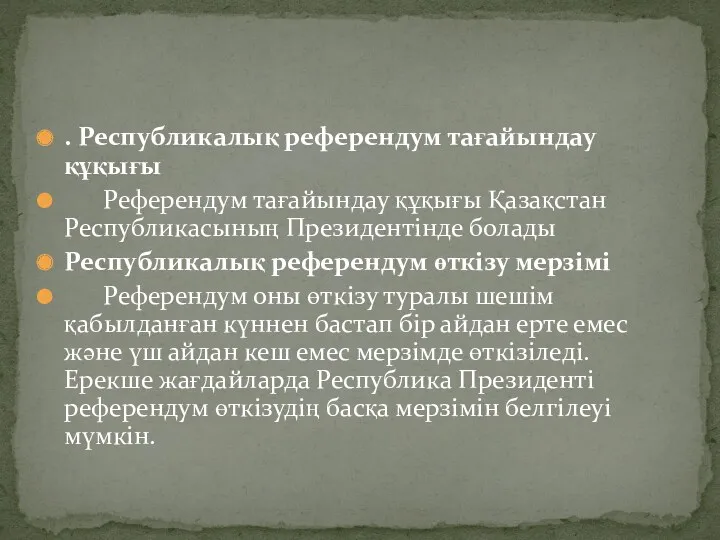 . Республикалық референдум тағайындау құқығы

Референдум тағайындау құқығы Қазақстан Республикасының Президентінде болады

Республикалық референдум өткізу мерзімі

Референдум оны өткізу туралы шешім қабылданған күннен бастап бір айдан ерте емес және үш айдан кеш емес мерзімде өткізіледі. Ерекше жағдайларда Республика Президенті референдум өткізудің басқа мерзімін белгілеуі мүмкін.